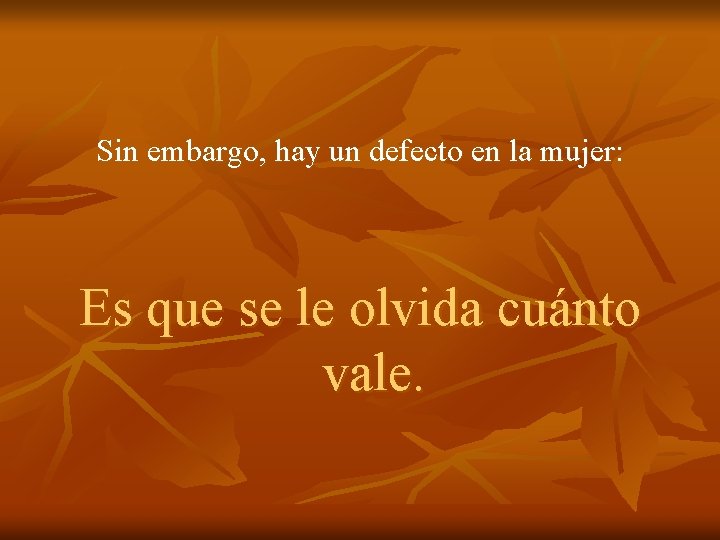 Sin embargo, hay un defecto en la mujer:

Es que se le olvida cuánto vale.